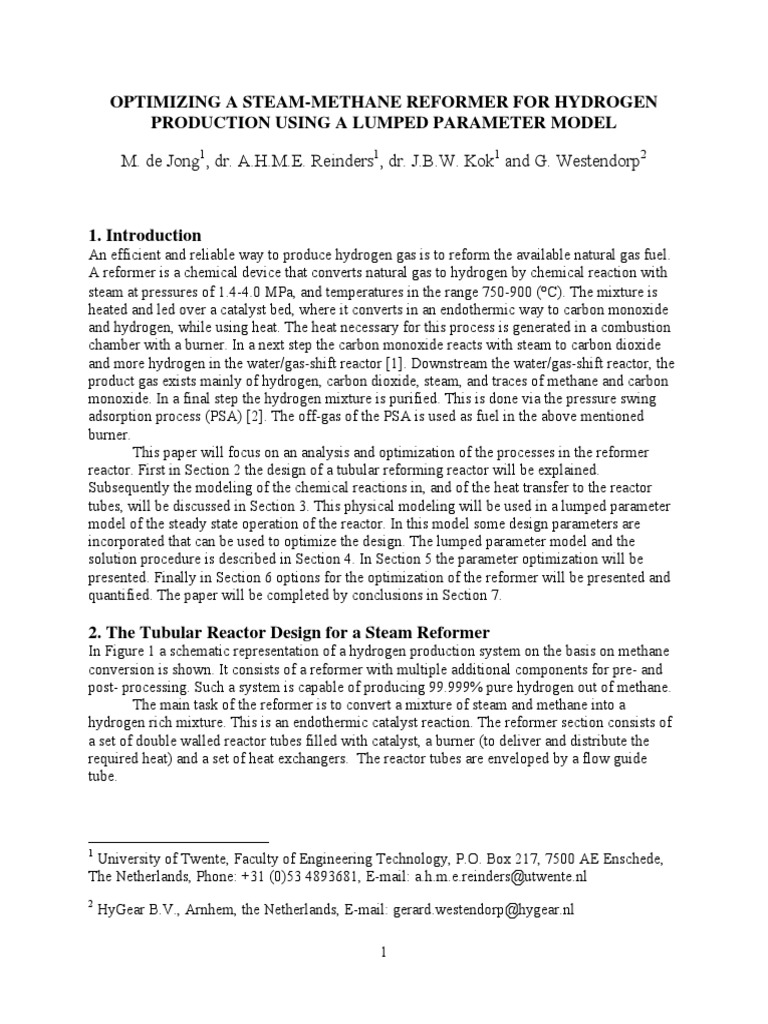 OPTIMIZING A STEAM-METHANE REFORMER FOR HYDROGEN PRODUCTION USING A LUMPED PARAMETER MODEL

M. de Jong$^1$, dr. A.H.M.E. Reinders$^1$, dr. J.B.W. Kok$^1$ and G. Westendorp$^2$

1. Introduction

An efficient and reliable way to produce hydrogen gas is to reform the available natural gas fuel. A reformer is a chemical device that converts natural gas to hydrogen by chemical reaction with steam at pressures of 1.4-4.0 MPa, and temperatures in the range 750-900 (ºC). The mixture is heated and led over a catalyst bed, where it converts in an endothermic way to carbon monoxide and hydrogen, while using heat. The heat necessary for this process is generated in a combustion chamber with a burner. In a next step the carbon monoxide reacts with steam to carbon dioxide and more hydrogen in the water/gas-shift reactor [1]. Downstream the water/gas-shift reactor, the product gas exists mainly of hydrogen, carbon dioxide, steam, and traces of methane and carbon monoxide. In a final step the hydrogen mixture is purified. This is done via the pressure swing adsorption process (PSA) [2]. The off-gas of the PSA is used as fuel in the above mentioned burner.

This paper will focus on an analysis and optimization of the processes in the reformer reactor. First in Section 2 the design of a tubular reforming reactor will be explained. Subsequently the modeling of the chemical reactions in, and of the heat transfer to the reactor tubes, will be discussed in Section 3. This physical modeling will be used in a lumped parameter model of the steady state operation of the reactor. In this model some design parameters are incorporated that can be used to optimize the design. The lumped parameter model and the solution procedure is described in Section 4. In Section 5 the parameter optimization will be presented. Finally in Section 6 options for the optimization of the reformer will be presented and quantified. The paper will be completed by conclusions in Section 7.

2. The Tubular Reactor Design for a Steam Reformer

In Figure 1 a schematic representation of a hydrogen production system on the basis on methane conversion is shown. It consists of a reformer with multiple additional components for pre- and post- processing. Such a system is capable of producing 99.999% pure hydrogen out of methane.

The main task of the reformer is to convert a mixture of steam and methane into a hydrogen rich mixture. This is an endothermic catalyst reaction. The reformer section consists of a set of double walled reactor tubes filled with catalyst, a burner (to deliver and distribute the required heat) and a set of heat exchangers. The reactor tubes are enveloped by a flow guide tube.

$^1$ University of Twente, Faculty of Engineering Technology, P.O. Box 217, 7500 AE Enschede, The Netherlands, Phone: +31 (0)53 4893681, E-mail: a.h.m.e.reinders@utwente.nl

$^2$ HyGear B.V., Arnhem, the Netherlands, E-mail: gerard.westendorp@hygear.nl

1